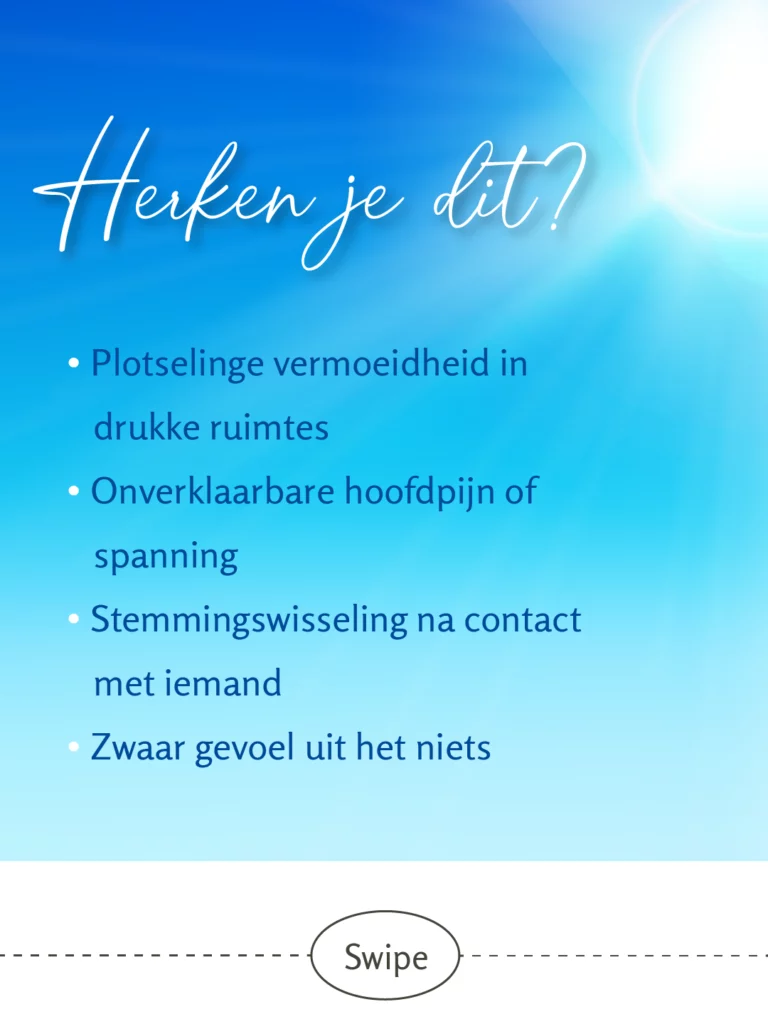 Herken je dit?

• Plotselinge vermoeidheid in drukke ruimtes
• Onverklaarbare hoofdpijn of spanning
• Stemmingswisseling na contact met iemand
• Zwaar gevoel uit het niets

Swipe